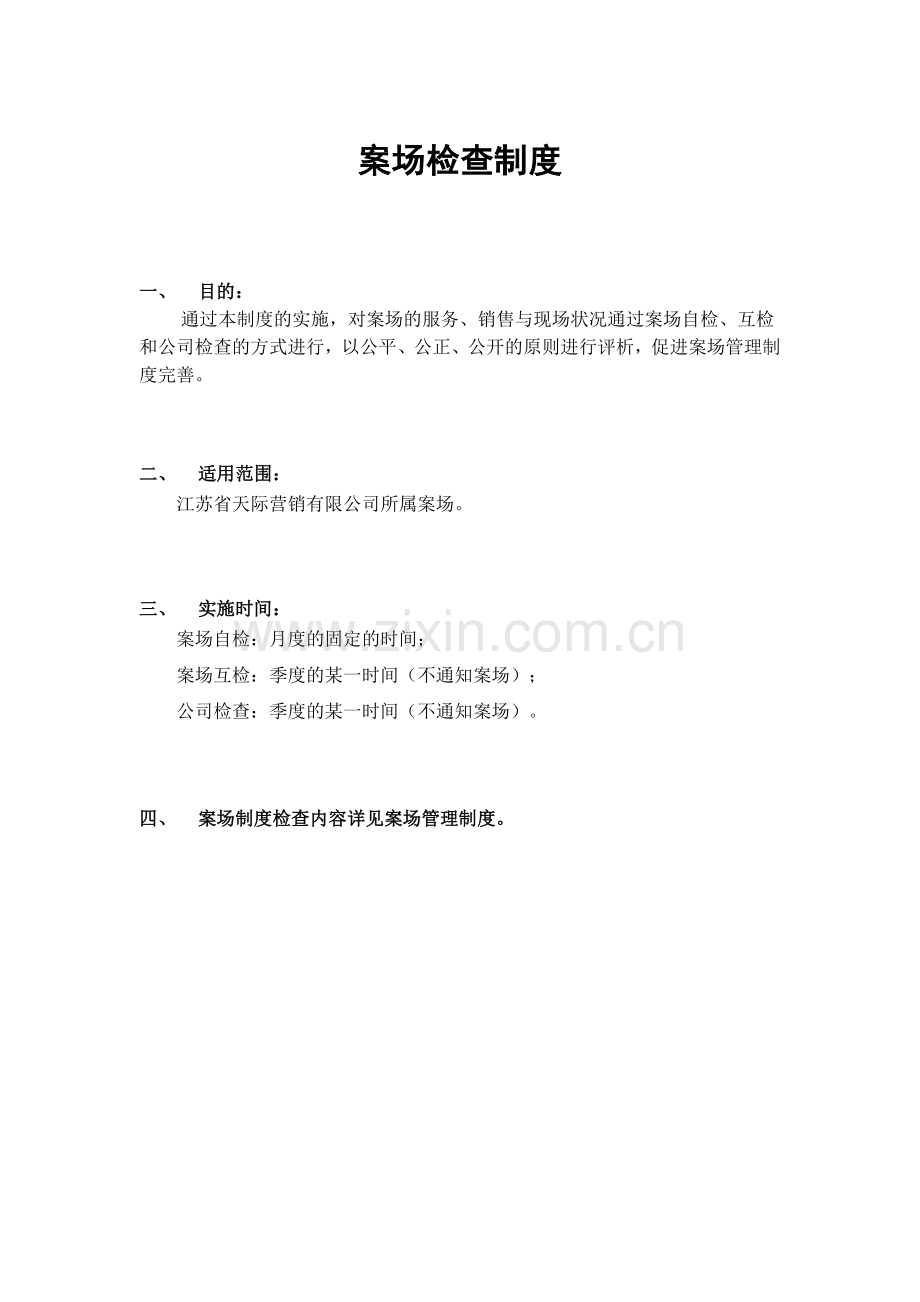 案场检查制度

一、 目的：

通过本制度的实施，对案场的服务、销售与现场状况通过案场自检、互检和公司检查的方式进行，以公平、公正、公开的原则进行评析，促进案场管理制度完善。

二、 适用范围：

江苏省天际营销有限公司所属案场。

三、 实施时间：

案场自检：月度的固定的时间；

案场互检：季度的某一时间（不通知案场）；

公司检查：季度的某一时间（不通知案场）。

www.zixin.com.cn

四、 案场制度检查内容详见案场管理制度。